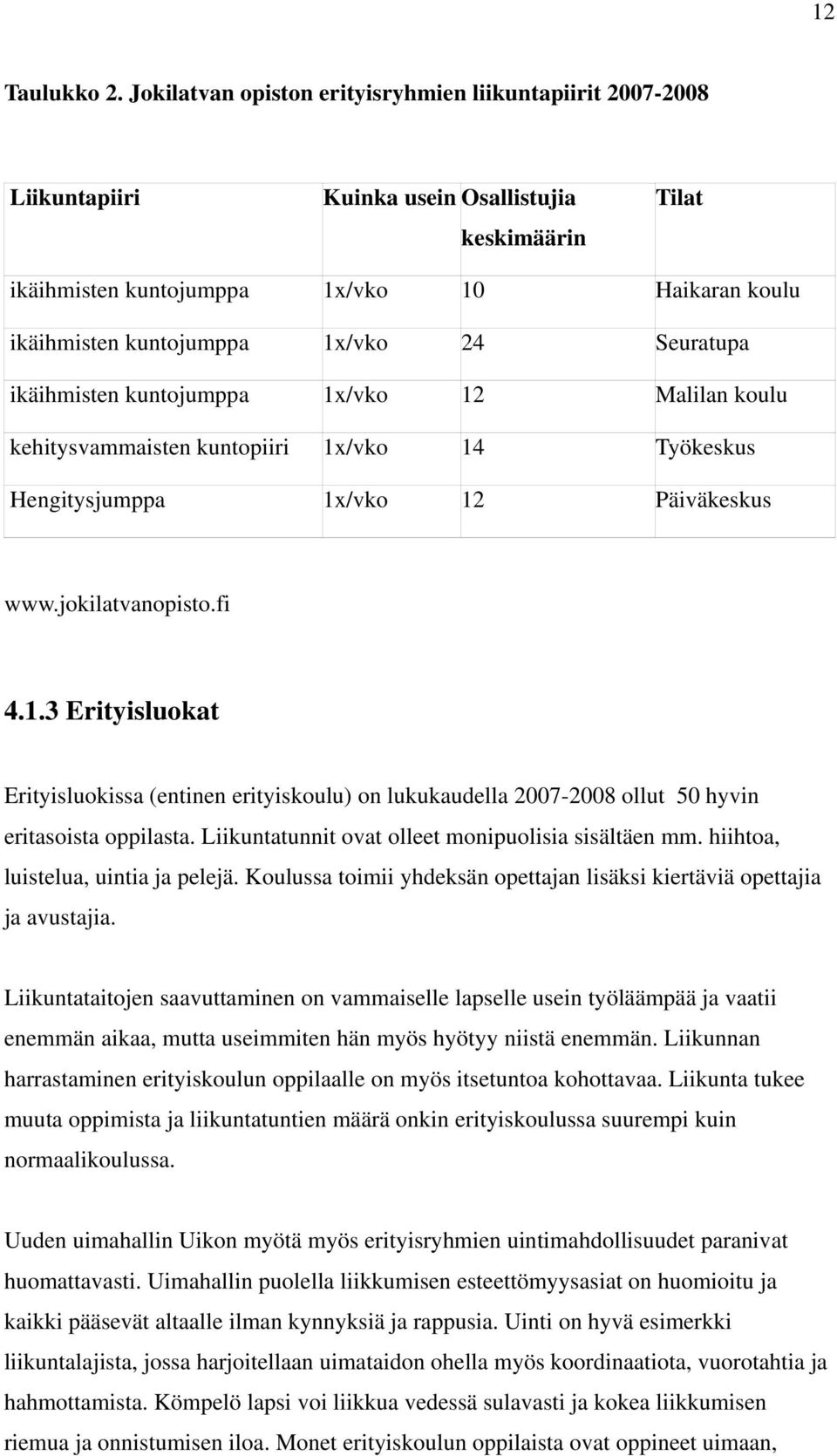 12

Taulukko 2. Jokilatvan opiston erityisryhmien liikuntapiirit 2007-2008

| Liikuntapiiri | Kuinka usein | Osallistujia keskimäärin | Tilat |
|---|---|---|---|
| ikäihmisten kuntojumppa | 1x/vko | 10 | Haikaran koulu |
| ikäihmisten kuntojumppa | 1x/vko | 24 | Seuratupa |
| ikäihmisten kuntojumppa | 1x/vko | 12 | Malilan koulu |
| kehitysvammaisten kuntopiiri | 1x/vko | 14 | Työkeskus |
| Hengitysjumppa | 1x/vko | 12 | Päiväkeskus |

www.jokilatvanopisto.fi

4.1.3 Erityisluokat

Erityisluokissa (entinen erityiskoulu) on lukukaudella 2007-2008 ollut 50 hyvin eritasoista oppilasta. Liikuntatunnit ovat olleet monipuolisia sisältäen mm. hiihtoa, luistelua, uintia ja pelejä. Koulussa toimii yhdeksän opettajan lisäksi kiertäviä opettajia ja avustajia.

Liikuntataitojen saavuttaminen on vammaiselle lapselle usein työläämpää ja vaatii enemmän aikaa, mutta useimmiten hän myös hyötyy niistä enemmän. Liikunnan harrastaminen erityiskoulun oppilaalle on myös itsetuntoa kohottavaa. Liikunta tukee muuta oppimista ja liikuntatuntien määrä onkin erityiskoulussa suurempi kuin normaalikoulussa.

Uuden uimahallin Uikon myötä myös erityisryhmien uintimahdollisuudet paranivat huomattavasti. Uimahallin puolella liikkumisen esteettömyysasiat on huomioitu ja kaikki pääsevät altaalle ilman kynnyksiä ja rappusia. Uinti on hyvä esimerkki liikuntalajista, jossa harjoitellaan uimataidon ohella myös koordinaatiota, vuorotahtia ja hahmottamista. Kömpelö lapsi voi liikkua vedessä sulavasti ja kokea liikkumisen riemua ja onnistumisen iloa. Monet erityiskoulun oppilaista ovat oppineet uimaan,